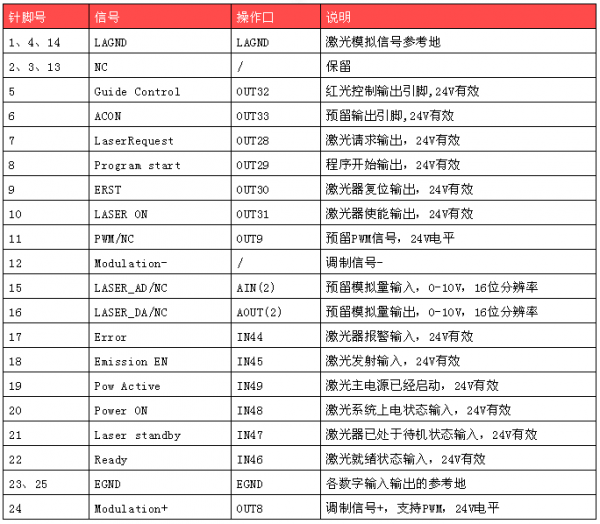 | 针脚号 | 信号 | 操作口 | 说明 |
|---|---|---|---|
| 1、4、14 | LAGND | LAGND | 激光模拟信号参考地 |
| 2、3、13 | NC | / | 保留 |
| 5 | Guide Control | OUT32 | 红光控制输出引脚,24V有效 |
| 6 | ACON | OUT33 | 预留输出引脚,24V有效 |
| 7 | LaserRequest | OUT28 | 激光请求输出，24V有效 |
| 8 | Program start | OUT29 | 程序开始输出，24V有效 |
| 9 | ERST | OUT30 | 激光器复位输出，24V有效 |
| 10 | LASER ON | OUT31 | 激光器使能输出，24V有效 |
| 11 | PWM/NC | OUT9 | 预留PWM信号，24V电平 |
| 12 | Modulation- | / | 调制信号- |
| 15 | LASER_AD/NC | AIN(2) | 预留模拟量输入，0-10V，16位分辨率 |
| 16 | LASER_DA/NC | AOUT(2) | 预留模拟量输出，0-10V，16位分辨率 |
| 17 | Error | IN44 | 激光器报警输入，24V有效 |
| 18 | Emission EN | IN45 | 激光发射输入，24V有效 |
| 19 | Pow Active | IN49 | 激光主电源已经启动，24V有效 |
| 20 | Power ON | IN48 | 激光系统上电状态输入，24V有效 |
| 21 | Laser standby | IN47 | 激光器已处于待机状态输入，24V有效 |
| 22 | Ready | IN46 | 激光就绪状态输入，24V有效 |
| 23、25 | EGND | EGND | 各数字输入输出的参考地 |
| 24 | Modulation+ | OUT8 | 调制信号+，支持PWM，24V电平 |